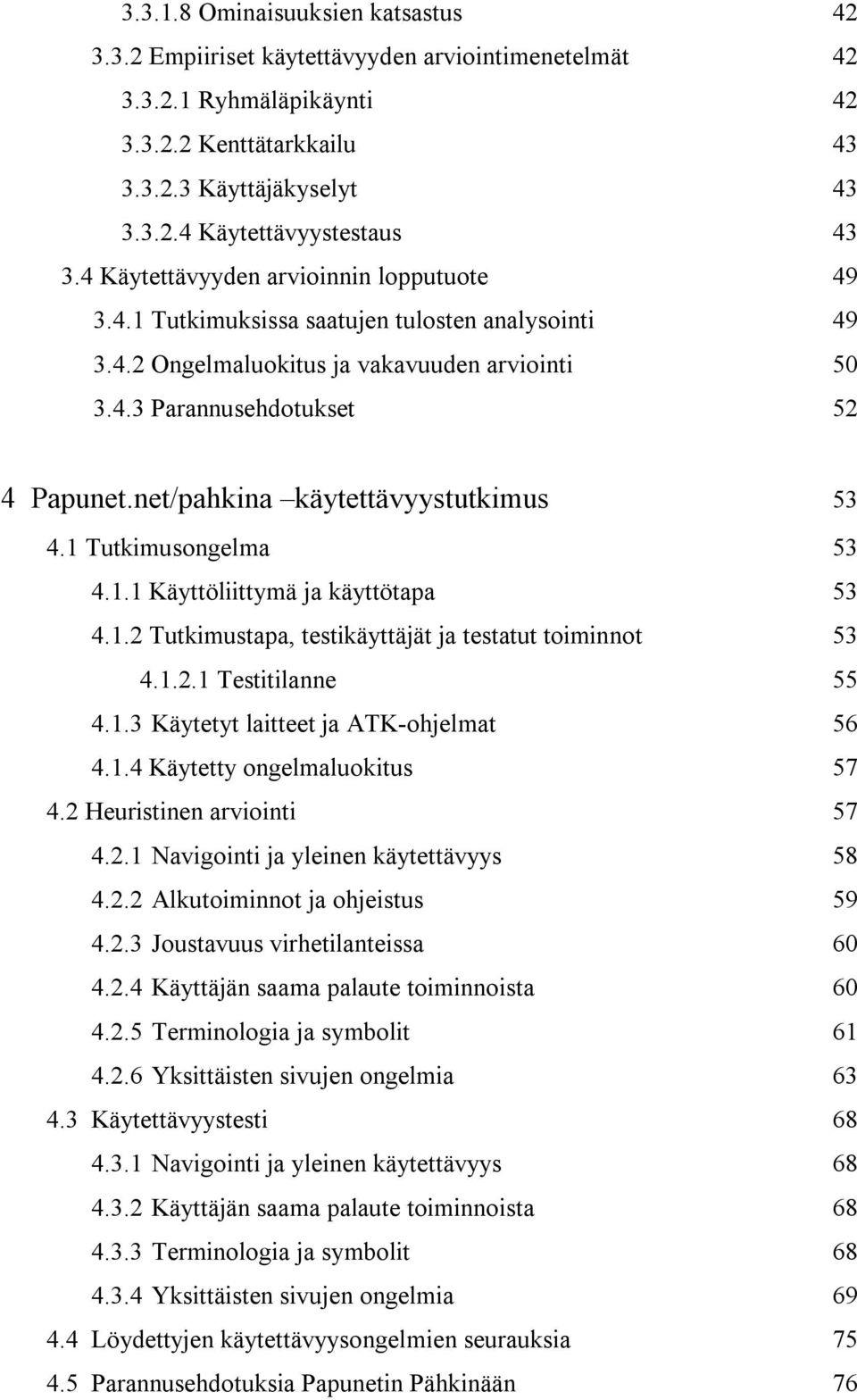 3.3.1.8 Ominaisuuksien katsastus 42
3.3.2 Empiiriset käytettävyyden arviointimenetelmät 42
3.3.2.1 Ryhmäläpikäynti 42
3.3.2.2 Kenttätarkkailu 43
3.3.2.3 Käyttäjäkyselyt 43
3.3.2.4 Käytettävyystestaus 43
3.4 Käytettävyyden arvioinnin lopputuote 49
3.4.1 Tutkimuksissa saatujen tulosten analysointi 49
3.4.2 Ongelmaluokitus ja vakavuuden arviointi 50
3.4.3 Parannusehdotukset 52

4 Papunet.net/pahkina –käytettävyystutkimus 53
4.1 Tutkimusongelma 53
4.1.1 Käyttöliittymä ja käyttötapa 53
4.1.2 Tutkimustapa, testikäyttäjät ja testatut toiminnot 53
4.1.2.1 Testitilanne 55
4.1.3 Käytetyt laitteet ja ATK-ohjelmat 56
4.1.4 Käytetty ongelmaluokitus 57
4.2 Heuristinen arviointi 57
4.2.1 Navigointi ja yleinen käytettävyys 58
4.2.2 Alkutoiminnot ja ohjeistus 59
4.2.3 Joustavuus virhetilanteissa 60
4.2.4 Käyttäjän saama palaute toiminnoista 60
4.2.5 Terminologia ja symbolit 61
4.2.6 Yksittäisten sivujen ongelmia 63
4.3 Käytettävyystesti 68
4.3.1 Navigointi ja yleinen käytettävyys 68
4.3.2 Käyttäjän saama palaute toiminnoista 68
4.3.3 Terminologia ja symbolit 68
4.3.4 Yksittäisten sivujen ongelmia 69
4.4 Löydettyjen käytettävyysongelmien seurauksia 75
4.5 Parannusehdotuksia Papunetin Pähkinään 76